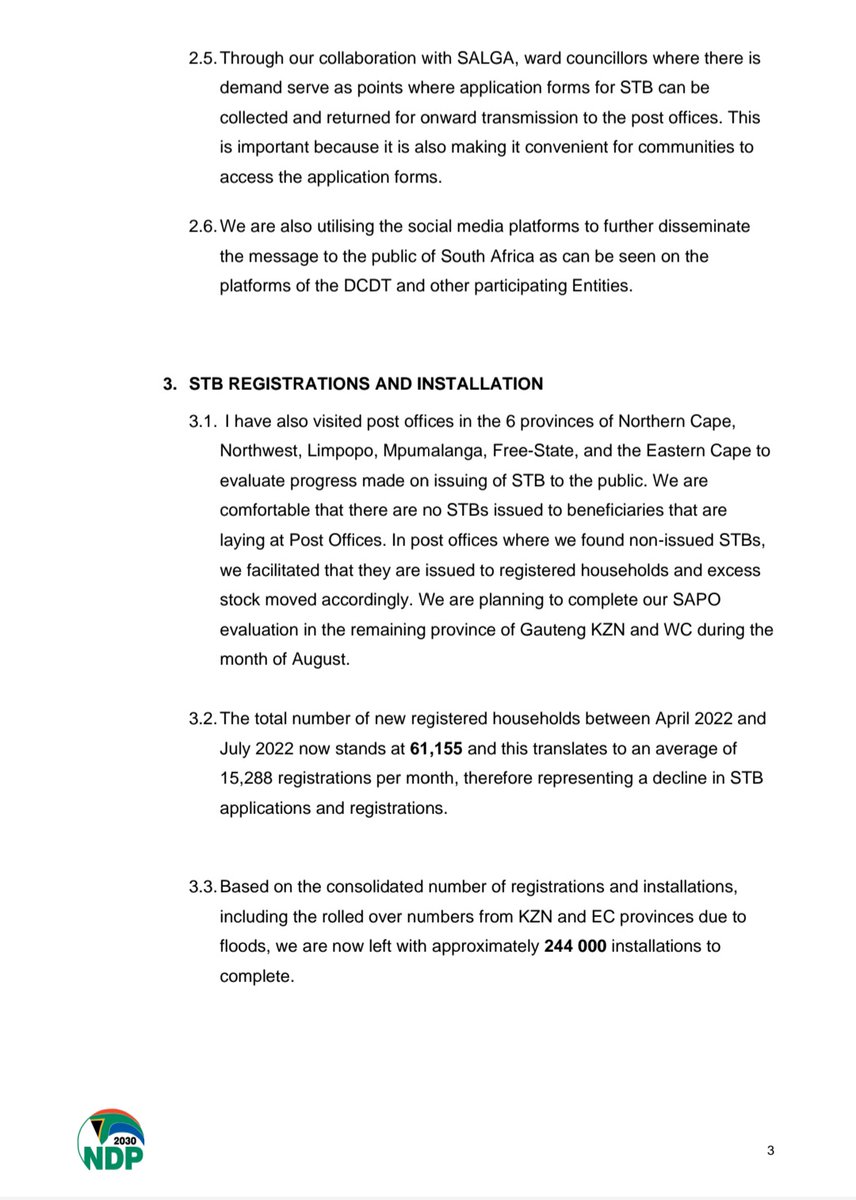 2.5. Through our collaboration with SALGA, ward councillors where there is demand serve as points where application forms for STB can be collected and returned for onward transmission to the post offices. This is important because it is also making it convenient for communities to access the application forms.

2.6. We are also utilising the social media platforms to further disseminate the message to the public of South Africa as can be seen on the platforms of the DCDT and other participating Entities.

3. STB REGISTRATIONS AND INSTALLATION

3.1. I have also visited post offices in the 6 provinces of Northern Cape, Northwest, Limpopo, Mpumalanga, Free-State, and the Eastern Cape to evaluate progress made on issuing of STB to the public. We are comfortable that there are no STBs issued to beneficiaries that are laying at Post Offices. In post offices where we found non-issued STBs, we facilitated that they are issued to registered households and excess stock moved accordingly. We are planning to complete our SAPO evaluation in the remaining province of Gauteng KZN and WC during the month of August.

3.2. The total number of new registered households between April 2022 and July 2022 now stands at 61,155 and this translates to an average of 15,288 registrations per month, therefore representing a decline in STB applications and registrations.

3.3. Based on the consolidated number of registrations and installations, including the rolled over numbers from KZN and EC provinces due to floods, we are now left with approximately 244 000 installations to complete.

2030
NDP

3